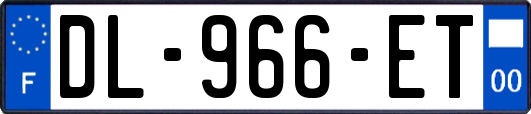 F
DL-966-ET
00